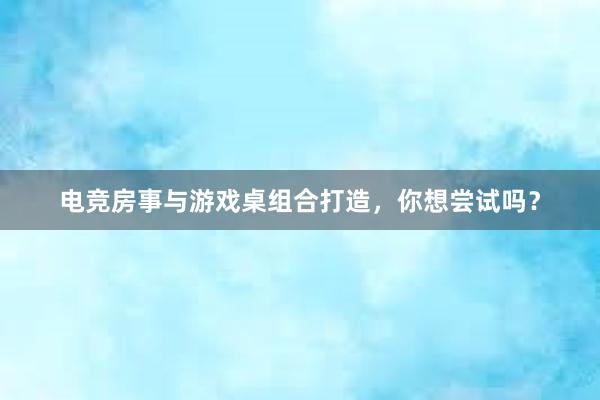 电竞房事与游戏桌组合打造，你想尝试吗？